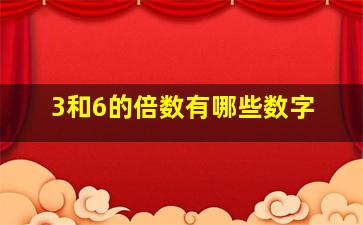 3和6的倍数有哪些数字